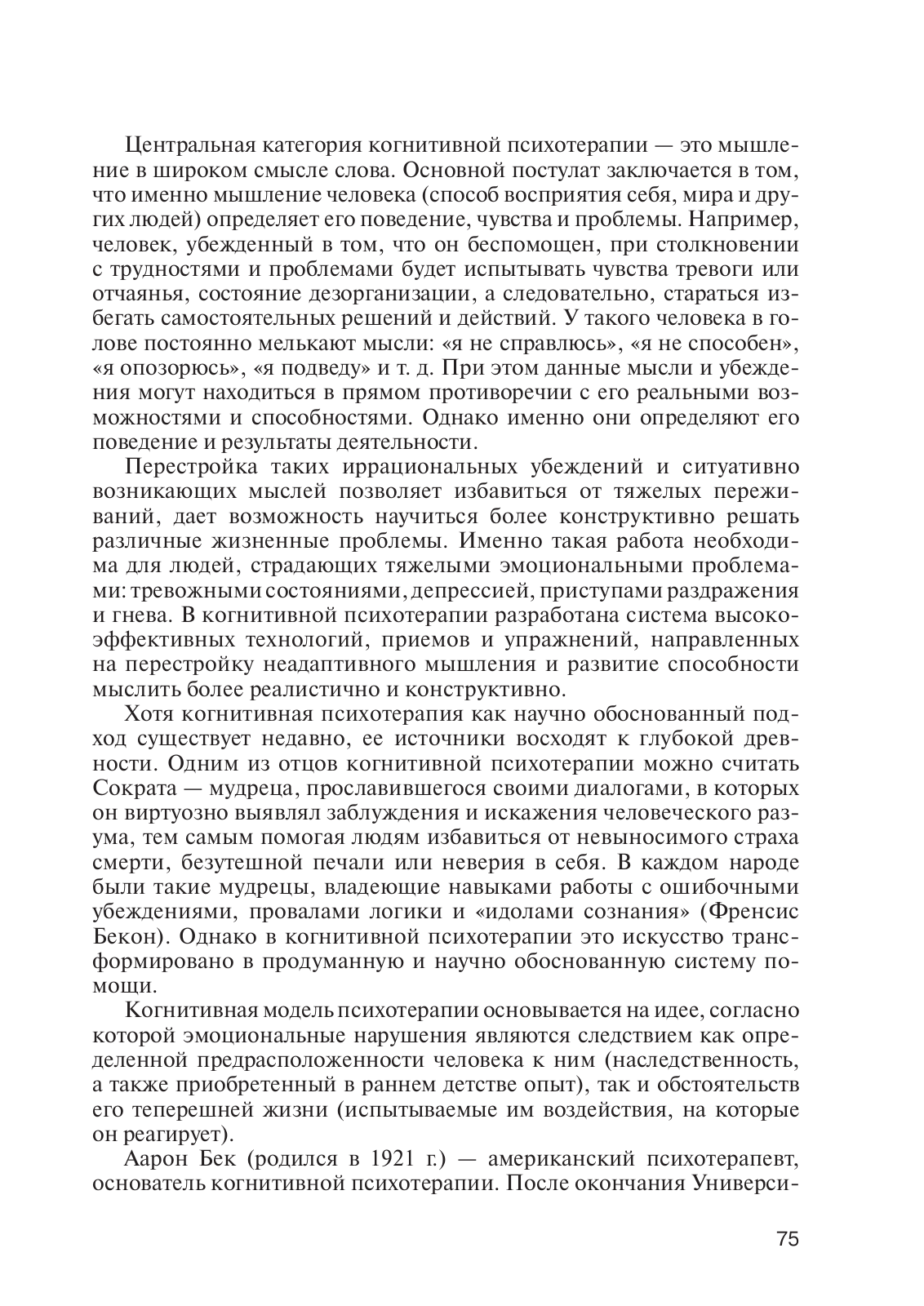 Центральная категория когнитивной психотерапии — это мышление в широком смысле слова. Основной постулат заключается в том, что именно мышление человека (способ восприятия себя, мира и других людей) определяет его поведение, чувства и проблемы. Например, человек, убежденный в том, что он беспомощен, при столкновении с трудностями и проблемами будет испытывать чувства тревоги или отчаянья, состояние дезорганизации, а следовательно, стараться избегать самостоятельных решений и действий. У такого человека в голове постоянно мелькают мысли: «я не справлюсь», «я не способен», «я опозорюсь», «я подведу» и т. д. При этом данные мысли и убеждения могут находиться в прямом противоречии с его реальными возможностями и способностями. Однако именно они определяют его поведение и результаты деятельности.

Перестройка таких иррациональных убеждений и ситуативно возникающих мыслей позволяет избавиться от тяжелых переживаний, дает возможность научиться более конструктивно решать различные жизненные проблемы. Именно такая работа необходима для людей, страдающих тяжелыми эмоциональными проблемами: тревожными состояниями, депрессией, приступами раздражения и гнева. В когнитивной психотерапии разработана система высокоэффективных технологий, приемов и упражнений, направленных на перестройку неадаптивного мышления и развитие способности мыслить более реалистично и конструктивно.

Хотя когнитивная психотерапия как научно обоснованный подход существует недавно, ее источники восходят к глубокой древности. Одним из отцов когнитивной психотерапии можно считать Сократа — мудреца, прославившегося своими диалогами, в которых он виртуозно выявлял заблуждения и искажения человеческого разума, тем самым помогая людям избавиться от невыносимого страха смерти, безутешной печали или неверия в себя. В каждом народе были такие мудрецы, владеющие навыками работы с ошибочными убеждениями, провалами логики и «идолами сознания» (Френсис Бекон). Однако в когнитивной психотерапии это искусство трансформировано в продуманную и научно обоснованную систему помощи.

Когнитивная модель психотерапии основывается на идее, согласно которой эмоциональные нарушения являются следствием как определенной предрасположенности человека к ним (наследственность, а также приобретенный в раннем детстве опыт), так и обстоятельств его теперешней жизни (испытываемые им воздействия, на которые он реагирует).

Аарон Бек (родился в 1921 г.) — американский психотерапевт, основатель когнитивной психотерапии. После окончания Универси-

75